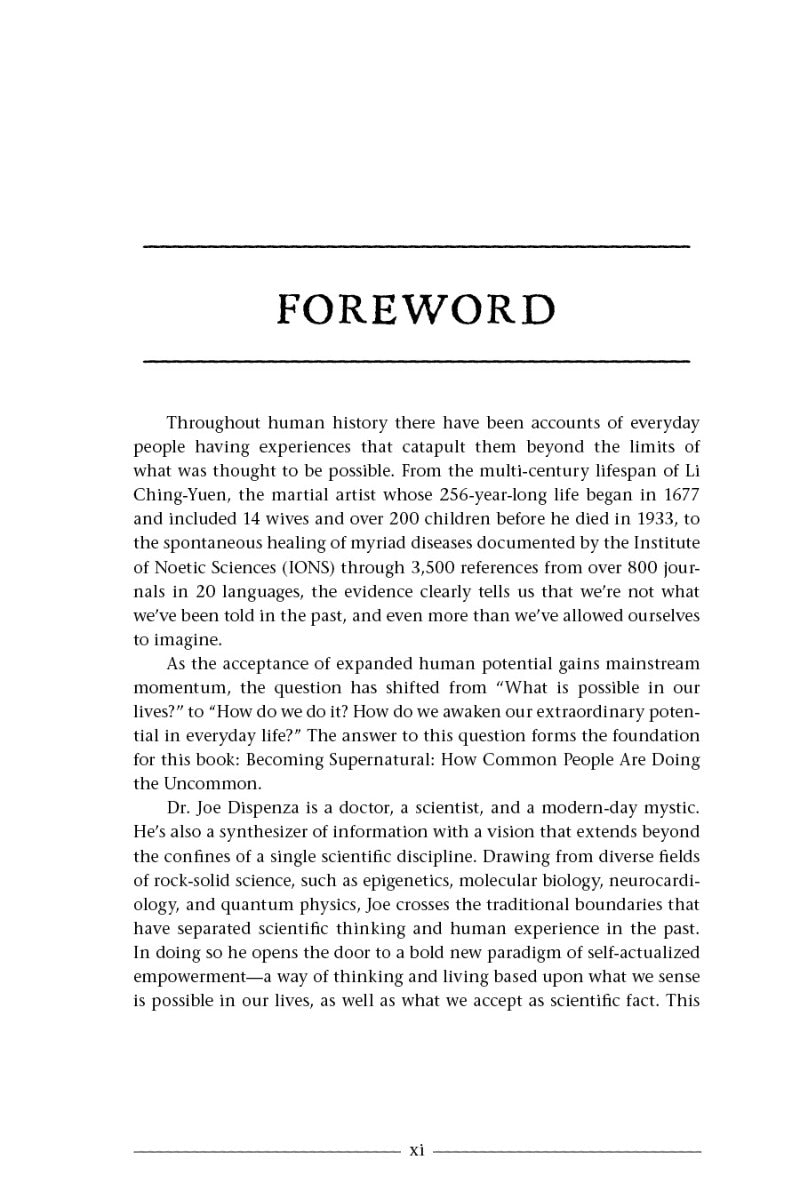 FOREWORD

Throughout human history there have been accounts of everyday people having experiences that catapult them beyond the limits of what was thought to be possible. From the multi-century lifespan of Li Ching-Yuen, the martial artist whose 256-year-long life began in 1677 and included 14 wives and over 200 children before he died in 1933, to the spontaneous healing of myriad diseases documented by the Institute of Noetic Sciences (IONS) through 3,500 references from over 800 journals in 20 languages, the evidence clearly tells us that we're not what we've been told in the past, and even more than we've allowed ourselves to imagine.

As the acceptance of expanded human potential gains mainstream momentum, the question has shifted from "What is possible in our lives?" to "How do we do it? How do we awaken our extraordinary potential in everyday life?" The answer to this question forms the foundation for this book: Becoming Supernatural: How Common People Are Doing the Uncommon.

Dr. Joe Dispenza is a doctor, a scientist, and a modern-day mystic. He's also a synthesizer of information with a vision that extends beyond the confines of a single scientific discipline. Drawing from diverse fields of rock-solid science, such as epigenetics, molecular biology, neurocardiology, and quantum physics, Joe crosses the traditional boundaries that have separated scientific thinking and human experience in the past. In doing so he opens the door to a bold new paradigm of self-actualized empowerment—a way of thinking and living based upon what we sense is possible in our lives, as well as what we accept as scientific fact. This

xi